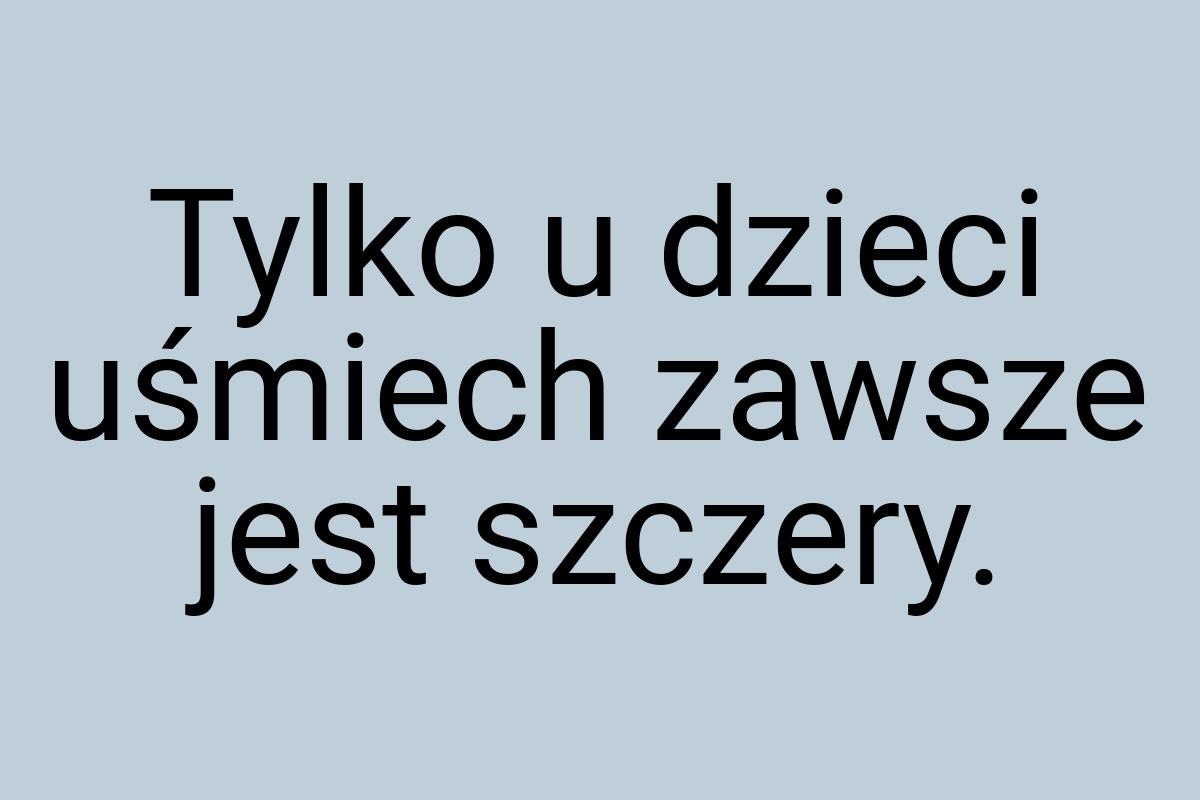 Tylko u dzieci uśmiech zawsze jest szczery.